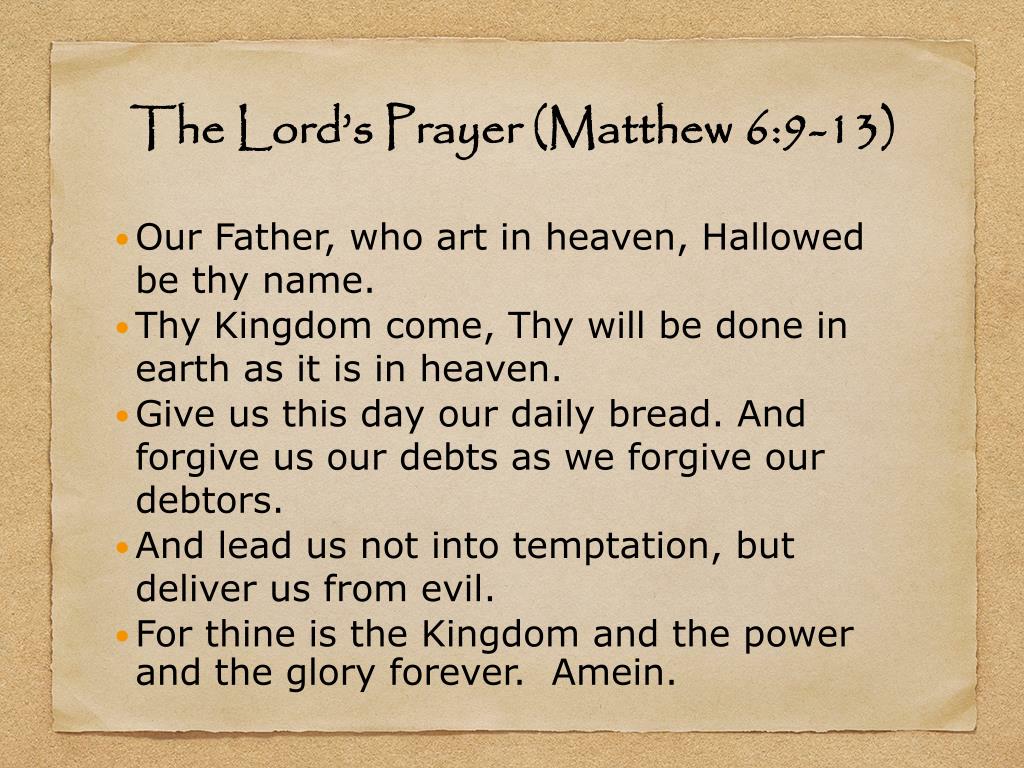 The Lord's Prayer (Matthew 6:9-13)

• Our Father, who art in heaven, Hallowed be thy name.
• Thy Kingdom come, Thy will be done in earth as it is in heaven.
• Give us this day our daily bread. And forgive us our debts as we forgive our debtors.
• And lead us not into temptation, but deliver us from evil.
• For thine is the Kingdom and the power and the glory forever.  Amein.